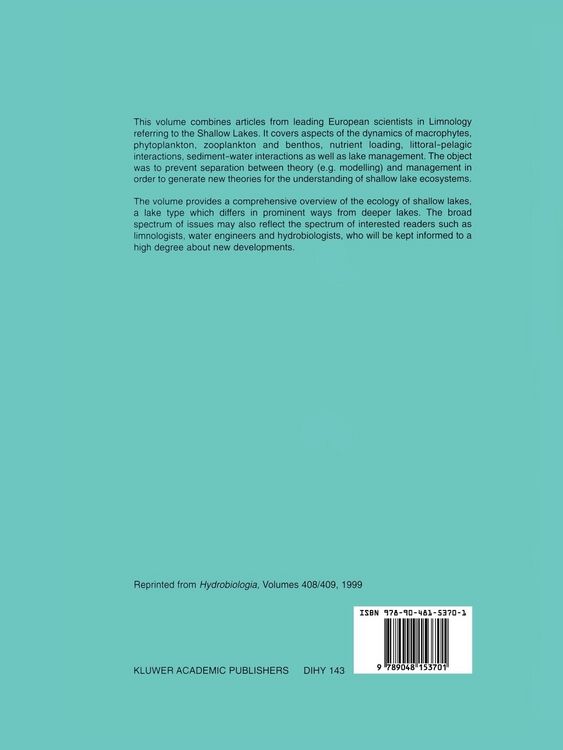 This volume combines articles from leading European scientists in Limnology referring to the Shallow Lakes. It covers aspects of the dynamics of macrophytes, phytoplankton, zooplankton and benthos, nutrient loading, littoral-pelagic interactions, sediment-water interactions as well as lake management. The object was to prevent separation between theory (e.g. modelling) and management in order to generate new theories for the understanding of shallow lake ecosystems.

The volume provides a comprehensive overview of the ecology of shallow lakes, a lake type which differs in prominent ways from deeper lakes. The broad spectrum of issues may also reflect the spectrum of interested readers such as limnologists, water engineers and hydrobiologists, who will be kept informed to a high degree about new developments.

Reprinted from Hydrobiologia, Volumes 408/409, 1999

ISBN 978-90-481-5370-1

9 789048 153701

KLUWER ACADEMIC PUBLISHERS DIHY 143